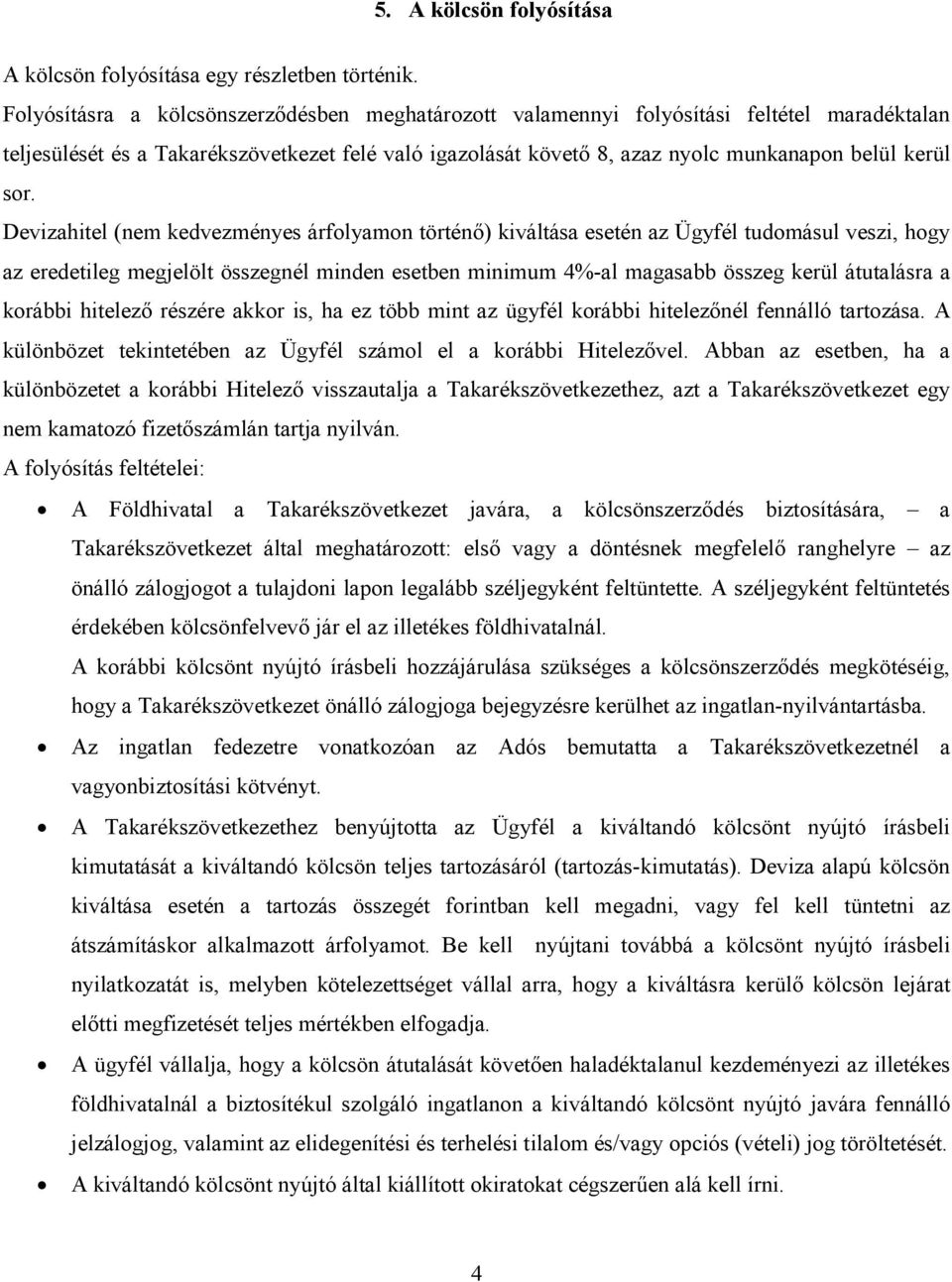 5. A kölcsön folyósítása

A kölcsön folyósítása egy részletben történik.
Folyósításra a kölcsönszerződésben meghatározott valamennyi folyósítási feltétel maradéktalan teljesülését és a Takarékszövetkezet felé való igazolását követő 8, azaz nyolc munkanapon belül kerül sor.
Devizahitel (nem kedvezményes árfolyamon történő) kiváltása esetén az Ügyfél tudomásul veszi, hogy az eredetileg megjelölt összegnél minden esetben minimum 4%-al magasabb összeg kerül átutalásra a korábbi hitelező részére akkor is, ha ez több mint az ügyfél korábbi hitelezőnél fennálló tartozása. A különbözet tekintetében az Ügyfél számol el a korábbi Hitelezővel. Abban az esetben, ha a különbözetet a korábbi Hitelező visszautalja a Takarékszövetkezethez, azt a Takarékszövetkezet egy nem kamatozó fizetőszámlán tartja nyilván.
A folyósítás feltételei:

• A Földhivatal a Takarékszövetkezet javára, a kölcsönszerződés biztosítására, – a Takarékszövetkezet által meghatározott: első vagy a döntésnek megfelelő ranghelyre – az önálló zálogjogot a tulajdoni lapon legalább széljegyként feltüntette. A széljegyként feltüntetés érdekében kölcsönfelvevő jár el az illetékes földhivatalnál.
A korábbi kölcsönt nyújtó írásbeli hozzájárulása szükséges a kölcsönszerződés megkötéséig, hogy a Takarékszövetkezet önálló zálogjoga bejegyzésre kerülhet az ingatlan-nyilvántartásba.
• Az ingatlan fedezetre vonatkozóan az Adós bemutatta a Takarékszövetkezetnél a vagyonbiztosítási kötvényt.
• A Takarékszövetkezethez benyújtotta az Ügyfél a kiváltandó kölcsönt nyújtó írásbeli kimutatását a kiváltandó kölcsön teljes tartozásáról (tartozás-kimutatás). Deviza alapú kölcsön kiváltása esetén a tartozás összegét forintban kell megadni, vagy fel kell tüntetni az átszámításkor alkalmazott árfolyamot. Be kell nyújtani továbbá a kölcsönt nyújtó írásbeli nyilatkozatát is, melyben kötelezettséget vállal arra, hogy a kiváltásra kerülő kölcsön lejárat előtti megfizetését teljes mértékben elfogadja.
• A ügyfél vállalja, hogy a kölcsön átutalását követően haladéktalanul kezdeményezi az illetékes földhivatalnál a biztosítékul szolgáló ingatlanon a kiváltandó kölcsönt nyújtó javára fennálló jelzálogjog, valamint az elidegenítési és terhelési tilalom és/vagy opciós (vételi) jog töröltetését.
• A kiváltandó kölcsönt nyújtó által kiállított okiratokat cégszerűen alá kell írni.

4